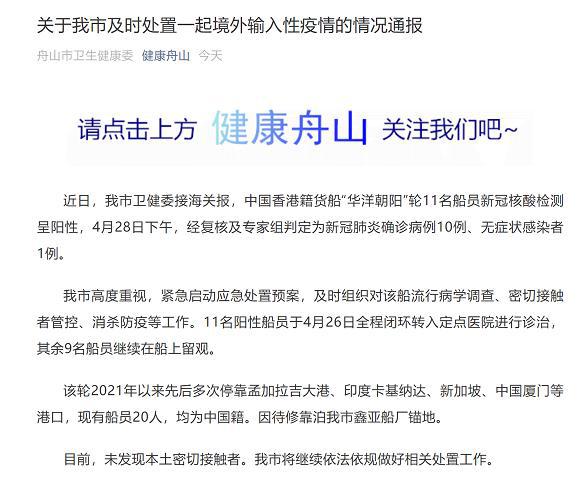 关于我市及时处置一起境外输入性疫情的情况通报

舟山市卫生健康委 健康舟山 今天

请点击上方 健康舟山 关注我们吧~

近日，我市卫健委接海关报，中国香港籍货船“华洋朝阳”轮11名船员新冠核酸检测呈阳性，4月28日下午，经复核及专家组判定为新冠肺炎确诊病例10例、无症状感染者1例。

我市高度重视，紧急启动应急处置预案，及时组织对该船流行病学调查、密切接触者管控、消杀防疫等工作。11名阳性船员于4月26日全程闭环转入定点医院进行诊治，其余9名船员继续在船上留观。

该轮2021年以来先后多次停靠孟加拉吉大港、印度卡基纳达、新加坡、中国厦门等港口，现有船员20人，均为中国籍。因待修靠泊我市鑫亚船厂锚地。

目前，未发现本土密切接触者。我市将继续依法依规做好相关处置工作。